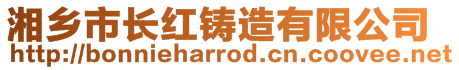 湘乡市长红铸造有限公司
http://bonnieharrod.cn.coovee.net